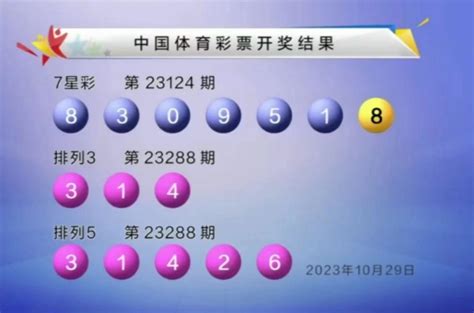 中国体育彩票开奖结果

7星彩 第 23124 期

8 3 0 9 5 1 8

排列3 第 23288 期

3 1 4

排列5 第 23288 期

3 1 4 2 6

2023年10月29日